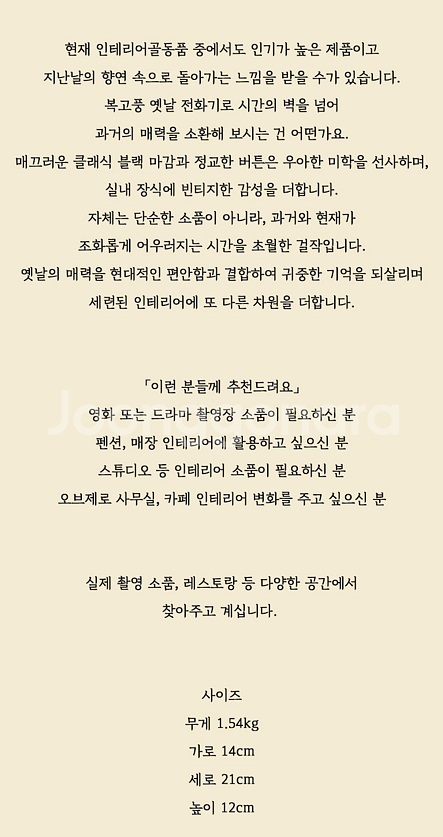 현재 인테리어골동품 중에서도 인기가 높은 제품이고
지난날의 향연 속으로 돌아가는 느낌을 받을 수가 있습니다.
복고풍 옛날 전화기로 시간의 벽을 넘어
과거의 매력을 소환해 보시는 건 어떤가요.
매끄러운 클래식 블랙 마감과 정교한 버튼은 우아한 미학을 선사하며,
실내 장식에 빈티지한 감성을 더합니다.
자체는 단순한 소품이 아니라, 과거와 현재가
조화롭게 어우러지는 시간을 초월한 걸작입니다.
옛날의 매력을 현대적인 편안함과 결합하여 귀중한 기억을 되살리며
세련된 인테리어에 또 다른 차원을 더합니다.

「이런 분들께 추천드려요」
영화 또는 드라마 촬영장 소품이 필요하신 분
펜션, 매장 인테리어에 활용하고 싶으신 분
스튜디오 등 인테리어 소품이 필요하신 분
오브제로 사무실, 카페 인테리어 변화를 주고 싶으신 분

실제 촬영 소품, 레스토랑 등 다양한 공간에서
찾아주고 계십니다.

사이즈
무게 1.54kg
가로 14cm
세로 21cm
높이 12cm